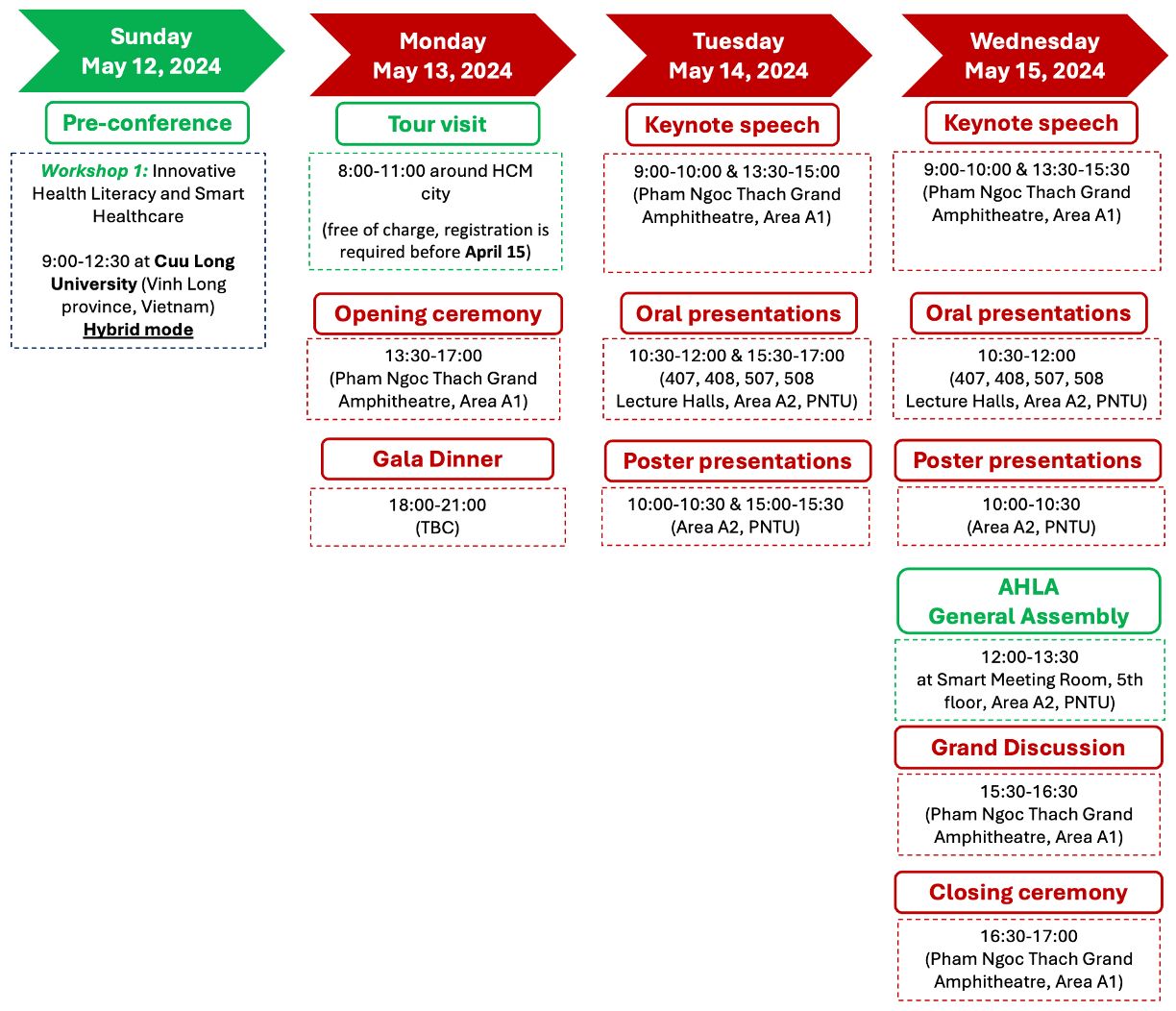 Sunday
May 12, 2024

Pre-conference

Workshop 1: Innovative Health Literacy and Smart Healthcare

9:00-12:30 at Cuu Long University (Vinh Long province, Vietnam)
Hybrid mode

Monday
May 13, 2024

Tour visit

8:00-11:00 around HCM city

(free of charge, registration is required before April 15)

Opening ceremony

13:30-17:00
(Pham Ngoc Thach Grand Amphitheatre, Area A1)

Gala Dinner

18:00-21:00
(TBC)

Tuesday
May 14, 2024

Keynote speech

9:00-10:00 & 13:30-15:00
(Pham Ngoc Thach Grand Amphitheatre, Area A1)

Oral presentations

10:30-12:00 & 15:30-17:00
(407, 408, 507, 508 Lecture Halls, Area A2, PNTU)

Poster presentations

10:00-10:30 & 15:00-15:30
(Area A2, PNTU)

Wednesday
May 15, 2024

Keynote speech

9:00-10:00 & 13:30-15:30
(Pham Ngoc Thach Grand Amphitheatre, Area A1)

Oral presentations

10:30-12:00
(407, 408, 507, 508 Lecture Halls, Area A2, PNTU)

Poster presentations

10:00-10:30
(Area A2, PNTU)

AHLA
General Assembly

12:00-13:30
at Smart Meeting Room, 5th floor, Area A2, PNTU)

Grand Discussion

15:30-16:30
(Pham Ngoc Thach Grand Amphitheatre, Area A1)

Closing ceremony

16:30-17:00
(Pham Ngoc Thach Grand Amphitheatre, Area A1)